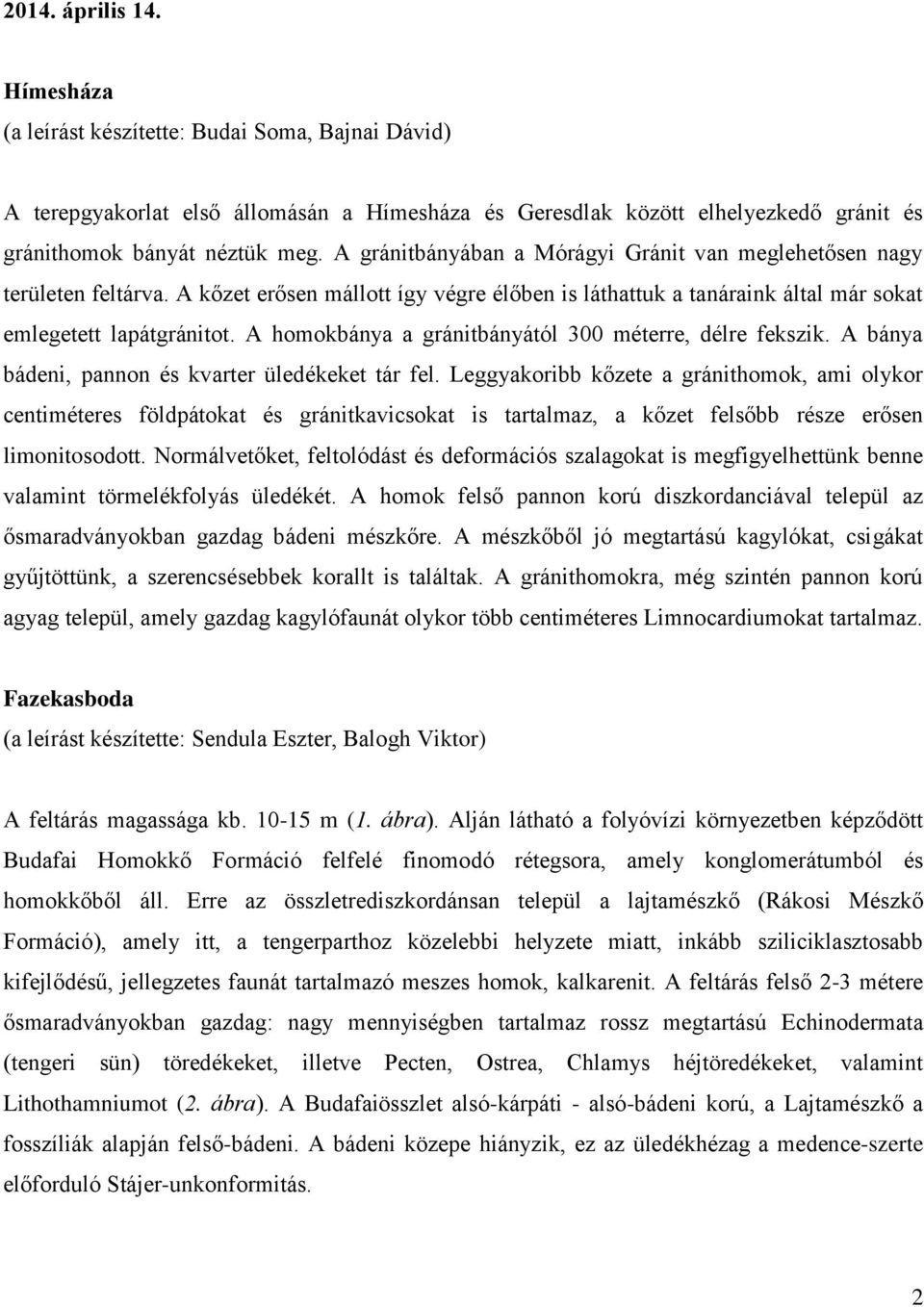 2014. április 14.

Hímesháza
(a leírást készítette: Budai Soma, Bajnai Dávid)

A terepgyakorlat első állomásán a Hímesháza és Geresdlak között elhelyezkedő gránit és gránithomok bányát néztük meg. A gránitbányában a Mórágyi Gránit van meglehetősen nagy területen feltárva. A kőzet erősen mállott így végre élőben is láthattuk a tanáraink által már sokat emlegetett lapátgránitot. A homokbánya a gránitbányától 300 méterre, délre fekszik. A bánya bádeni, pannon és kvarter üledékeket tár fel. Leggyakoribb kőzete a gránithomok, ami olykor centiméteres földpátokat és gránitkavicsokat is tartalmaz, a kőzet felsőbb része erősen limonitosodott. Normálvetőket, feltolódást és deformációs szalagokat is megfigyelhettünk benne valamint törmelékfolyás üledékét. A homok felső pannon korú diszkordanciával települ az ősmaradványokban gazdag bádeni mészkőre. A mészkőből jó megtartású kagylókat, csigákat gyűjtöttünk, a szerencsésebbek korallt is találtak. A gránithomokra, még szintén pannon korú agyag települ, amely gazdag kagylófaunát olykor több centiméteres Limnocardiumokat tartalmaz.

Fazekasboda
(a leírást készítette: Sendula Eszter, Balogh Viktor)

A feltárás magassága kb. 10-15 m (1. ábra). Alján látható a folyóvízi környezetben képződött Budafai Homokkő Formáció felfelé finomodó rétegsora, amely konglomerátumból és homokkőből áll. Erre az összletrediszkordánsan települ a lajtamészkő (Rákosi Mészkő Formáció), amely itt, a tengerparthoz közelebbi helyzete miatt, inkább sziliciklasztosabb kifejlődésű, jellegzetes faunát tartalmazó meszes homok, kalkarenit. A feltárás felső 2-3 métere ősmaradványokban gazdag: nagy mennyiségben tartalmaz rossz megtartású Echinodermata (tengeri sün) töredékeket, illetve Pecten, Ostrea, Chlamys héjtöredékeket, valamint Lithothamniumot (2. ábra). A Budafaiösszlet alsó-kárpáti - alsó-bádeni korú, a Lajtamészkő a fosszíliák alapján felső-bádeni. A bádeni közepe hiányzik, ez az üledékhézag a medence-szerte előforduló Stájer-unkonformitás.

2